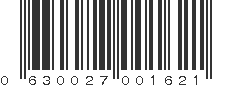 0 630027 001621